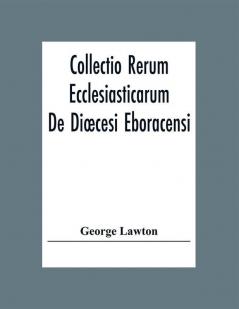 Collectio Rerum Ecclesiasticarum De Diœcesi Eboracensi

George Lawton